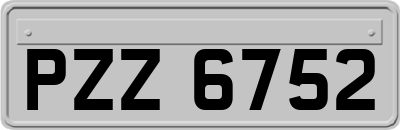 PZZ 6752